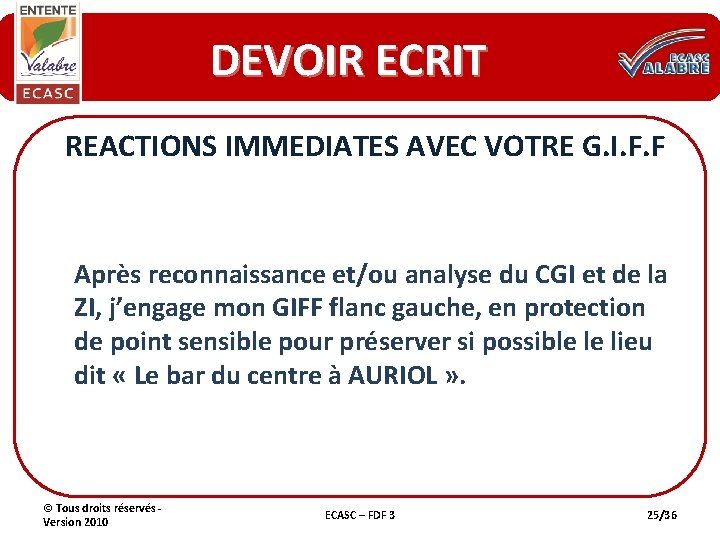 ENTENTE
Valabre
ECASC

DEVOIR ECRIT

ECASC
VALABRE

REACTIONS IMMEDIATES AVEC VOTRE G.I.F.F

Après reconnaissance et/ou analyse du CGI et de la ZI, j'engage mon GIFF flanc gauche, en protection de point sensible pour préserver si possible le lieu dit « Le bar du centre à AURIOL ».

© Tous droits réservés - Version 2010

ECASC – FDF 3

25/36